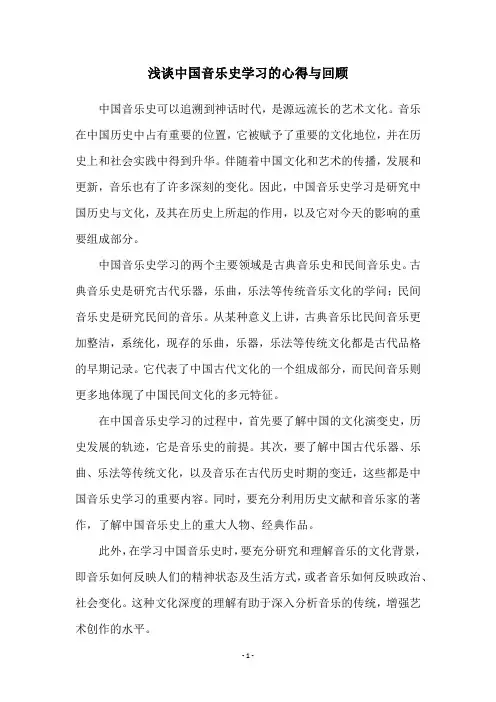 浅谈中国音乐史学习的心得与回顾

中国音乐史可以追溯到神话时代，是源远流长的艺术文化。音乐在中国历史中占有重要的位置，它被赋予了重要的文化地位，并在历史上和社会实践中得到升华。伴随着中国文化和艺术的传播，发展和更新，音乐也有了许多深刻的变化。因此，中国音乐史学习是研究中国历史与文化，及其在历史上所起的作用，以及它对今天的影响的重要组成部分。

中国音乐史学习的两个主要领域是古典音乐史和民间音乐史。古典音乐史是研究古代乐器，乐曲，乐法等传统音乐文化的学问；民间音乐史是研究民间的音乐。从某种意义上讲，古典音乐比民间音乐更加整洁，系统化，现存的乐曲，乐器，乐法等传统文化都是古代品格的早期记录。它代表了中国古代文化的一个组成部分，而民间音乐则更多地体现了中国民间文化的多元特征。

在中国音乐史学习的过程中，首先要了解中国的文化演变史，历史发展的轨迹，它是音乐史的前提。其次，要了解中国古代乐器、乐曲、乐法等传统文化，以及音乐在古代历史时期的变迁，这些都是中国音乐史学习的重要内容。同时，要充分利用历史文献和音乐家的著作，了解中国音乐史上的重大人物、经典作品。

此外，在学习中国音乐史时，要充分研究和理解音乐的文化背景，即音乐如何反映人们的精神状态及生活方式，或者音乐如何反映政治、社会变化。这种文化深度的理解有助于深入分析音乐的传统，增强艺术创作的水平。

- 1 -